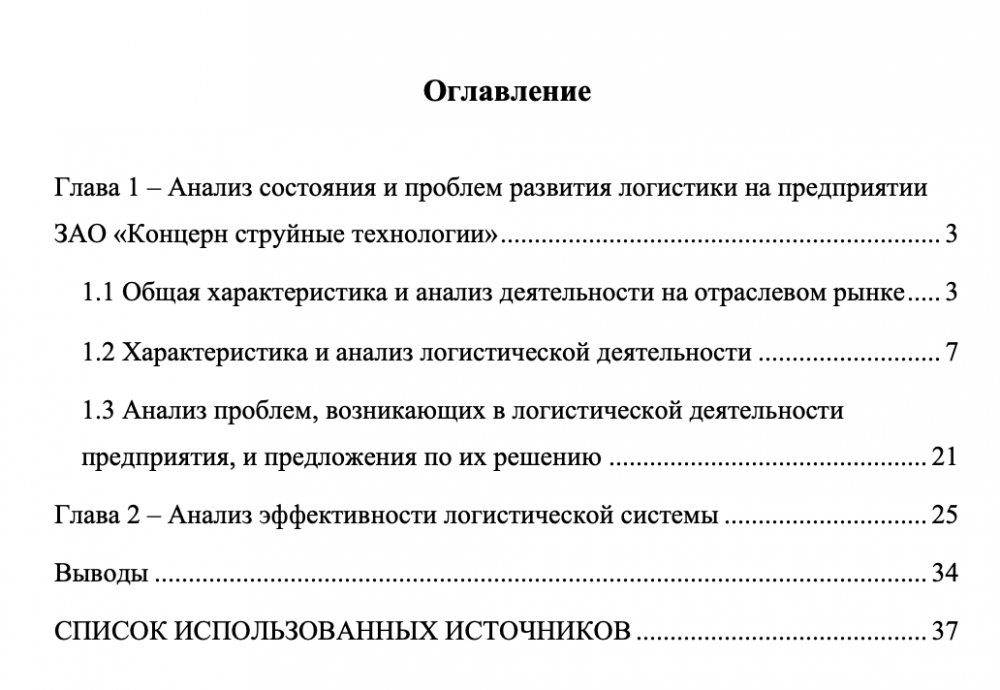 Оглавление

Глава 1 – Анализ состояния и проблем развития логистики на предприятии ЗАО «Концерн струйные технологии» 3

1.1 Общая характеристика и анализ деятельности на отраслевом рынке 3

1.2 Характеристика и анализ логистической деятельности 7

1.3 Анализ проблем, возникающих в логистической деятельности предприятия, и предложения по их решению 21

Глава 2 – Анализ эффективности логистической системы 25

Выводы 34

СПИСОК ИСПОЛЬЗОВАННЫХ ИСТОЧНИКОВ 37